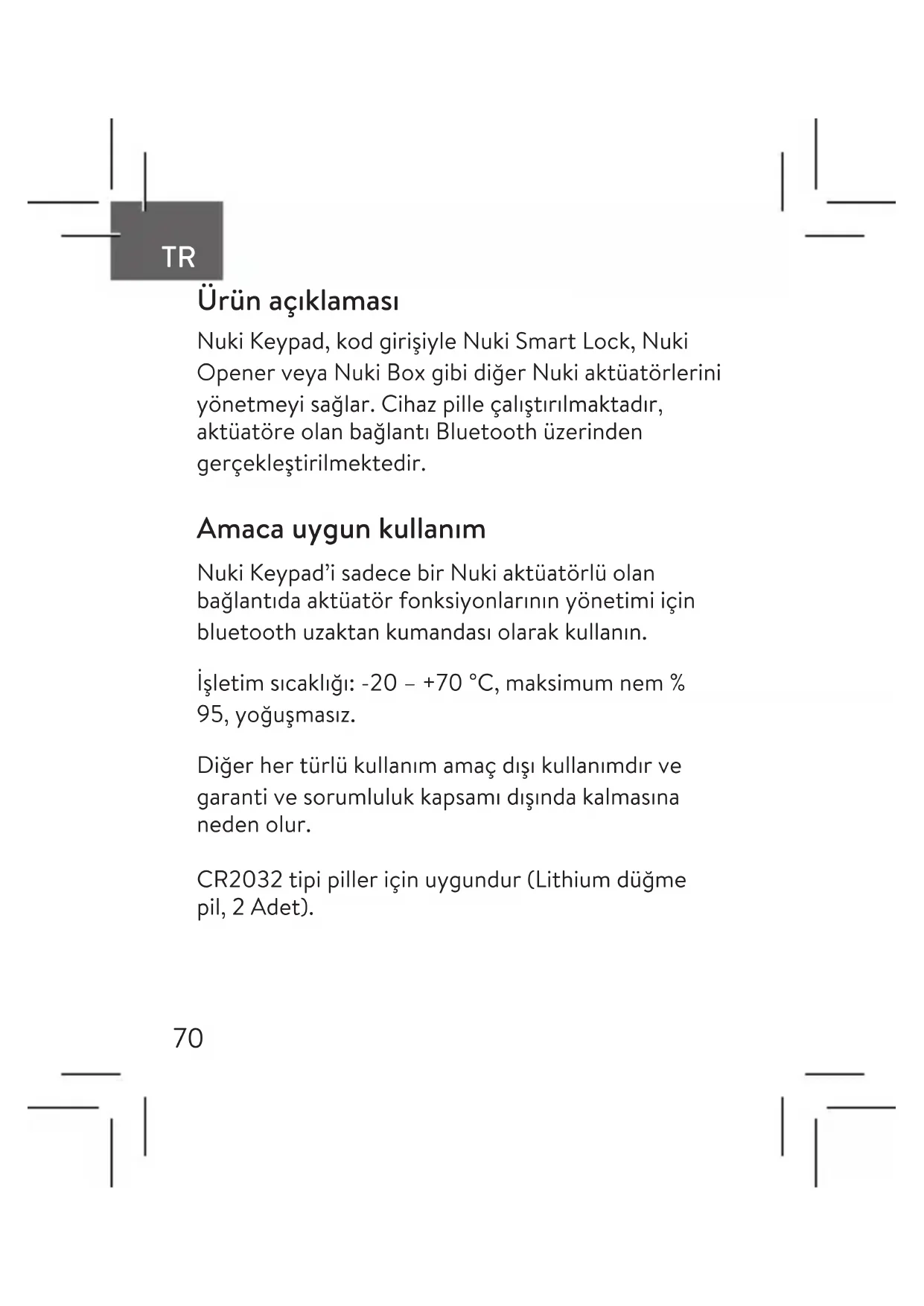 TR

Ürün açıklaması

Nuki Keypad, kod girişiyle Nuki Smart Lock, Nuki Opener veya Nuki Box gibi diğer Nuki aktüatörlerini yönetmeyi sağlar. Cihaz pille çalıştırılmaktadır, aktüatöre olan bağlantı Bluetooth üzerinden gerçekleştirilmektedir.

Amaca uygun kullanım

Nuki Keypad'i sadece bir Nuki aktüatörlü olan bağlantıda aktüatör fonksiyonlarının yönetimi için bluetooth uzaktan kumandası olarak kullanın.

İşletim sıcaklığı: -20 – +70 °C, maksimum nem % 95, yoğuşmasız.

Diğer her türlü kullanım amaç dışı kullanımdır ve garanti ve sorumluluk kapsamı dışında kalmasına neden olur.

CR2032 tipi piller için uygundur (Lithium düğme pil, 2 Adet).

70